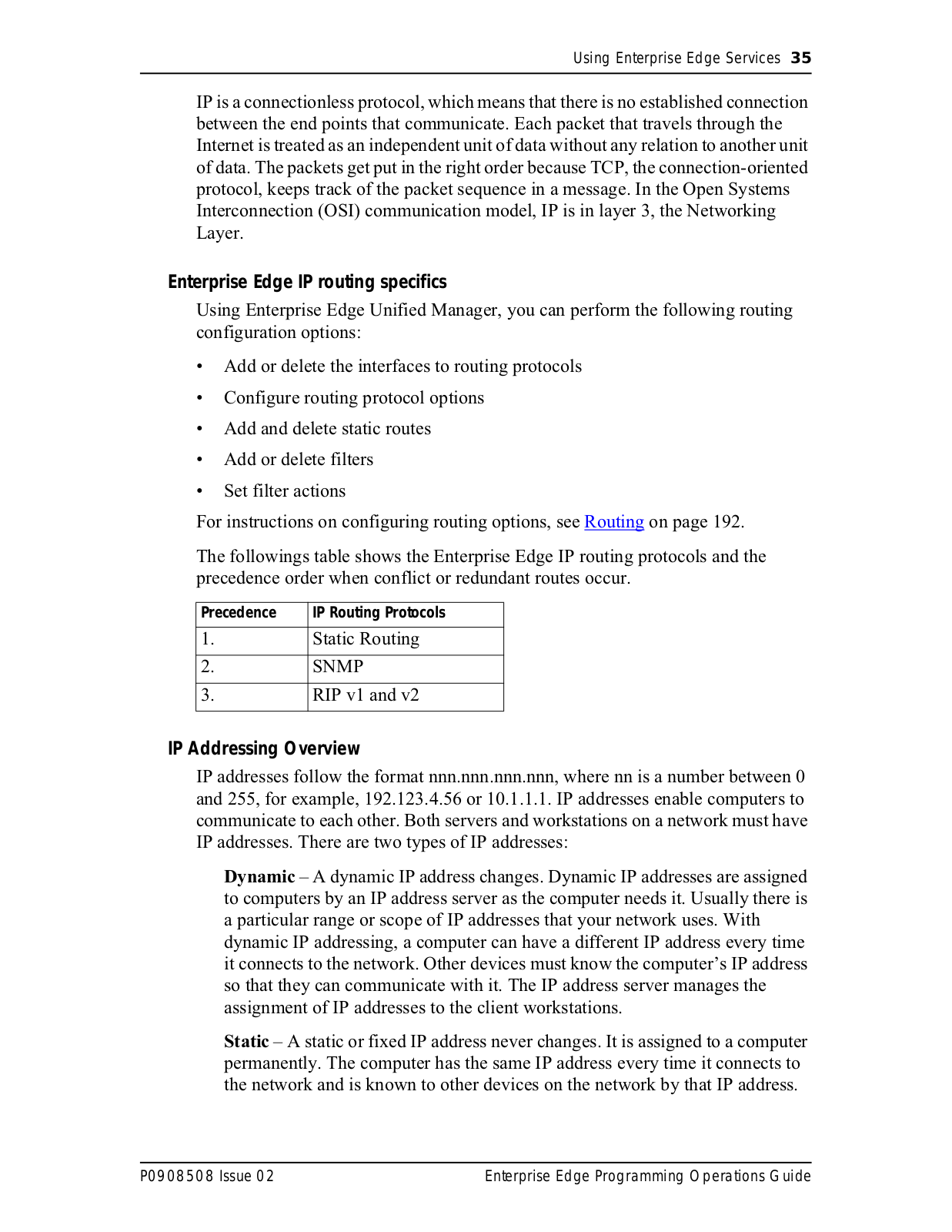 Using Enterprise Edge Services 35

IP is a connectionless protocol, which means that there is no established connection between the end points that communicate. Each packet that travels through the Internet is treated as an independent unit of data without any relation to another unit of data. The packets get put in the right order because TCP, the connection-oriented protocol, keeps track of the packet sequence in a message. In the Open Systems Interconnection (OSI) communication model, IP is in layer 3, the Networking Layer.

Enterprise Edge IP routing specifics

Using Enterprise Edge Unified Manager, you can perform the following routing configuration options:

• Add or delete the interfaces to routing protocols
• Configure routing protocol options
• Add and delete static routes
• Add or delete filters
• Set filter actions

For instructions on configuring routing options, see Routing on page 192.

The followings table shows the Enterprise Edge IP routing protocols and the precedence order when conflict or redundant routes occur.

| Precedence | IP Routing Protocols |
|---|---|
| 1. | Static Routing |
| 2. | SNMP |
| 3. | RIP v1 and v2 |

IP Addressing Overview

IP addresses follow the format nnn.nnn.nnn.nnn, where nn is a number between 0 and 255, for example, 192.123.4.56 or 10.1.1.1. IP addresses enable computers to communicate to each other. Both servers and workstations on a network must have IP addresses. There are two types of IP addresses:

Dynamic – A dynamic IP address changes. Dynamic IP addresses are assigned to computers by an IP address server as the computer needs it. Usually there is a particular range or scope of IP addresses that your network uses. With dynamic IP addressing, a computer can have a different IP address every time it connects to the network. Other devices must know the computer’s IP address so that they can communicate with it. The IP address server manages the assignment of IP addresses to the client workstations.

Static – A static or fixed IP address never changes. It is assigned to a computer permanently. The computer has the same IP address every time it connects to the network and is known to other devices on the network by that IP address.

P0908508 Issue 02    Enterprise Edge Programming Operations Guide